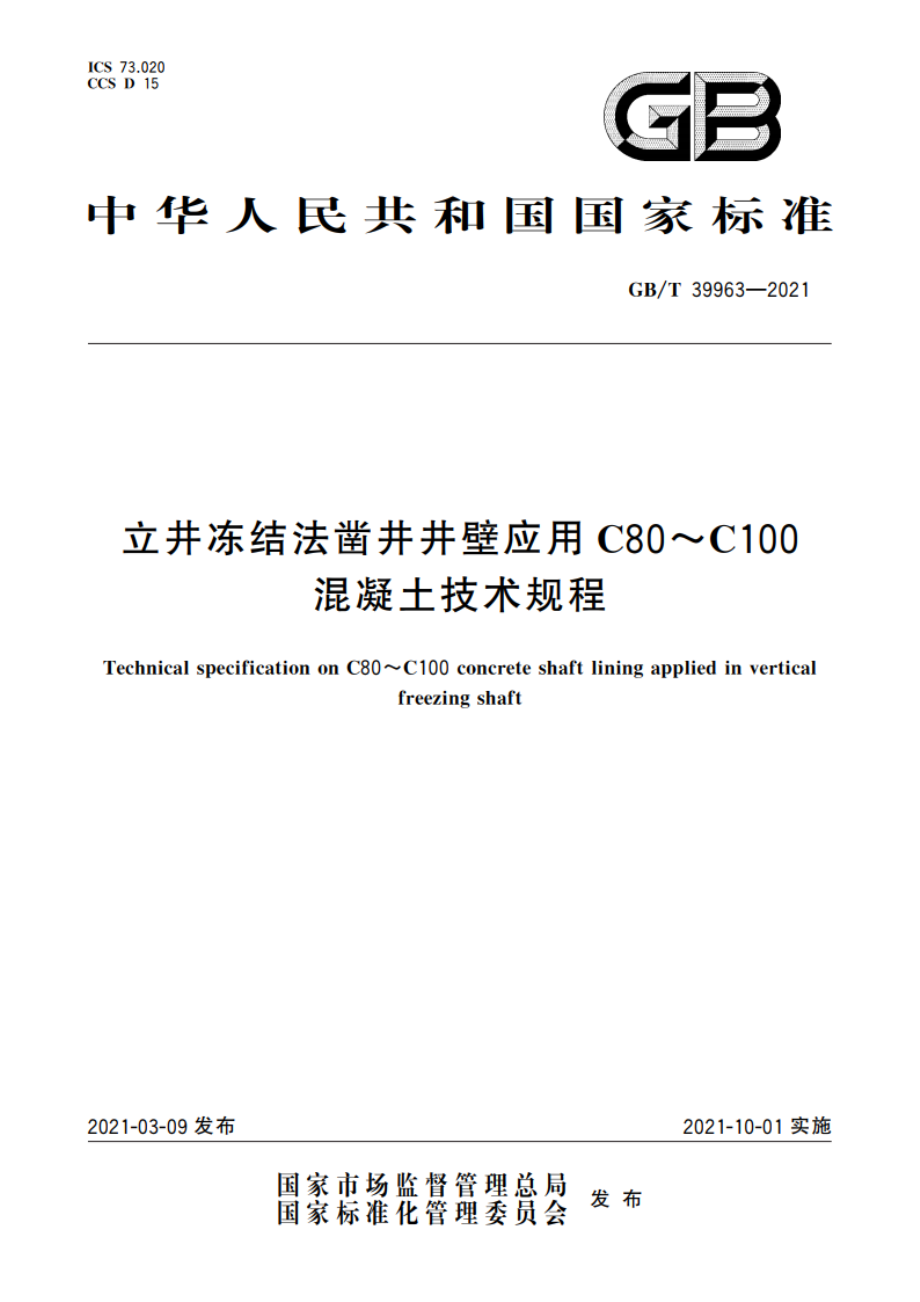 ICS 73.020
CCS D 15

GB

中华人民共和国国家标准

GB/T 39963—2021

立井冻结法凿井井壁应用 C80～C100 混凝土技术规程

Technical specification on C80～C100 concrete shaft lining applied in vertical freezing shaft

2021-03-09 发布

2021-10-01 实施

国家市场监督管理总局
国家标准化管理委员会
发布